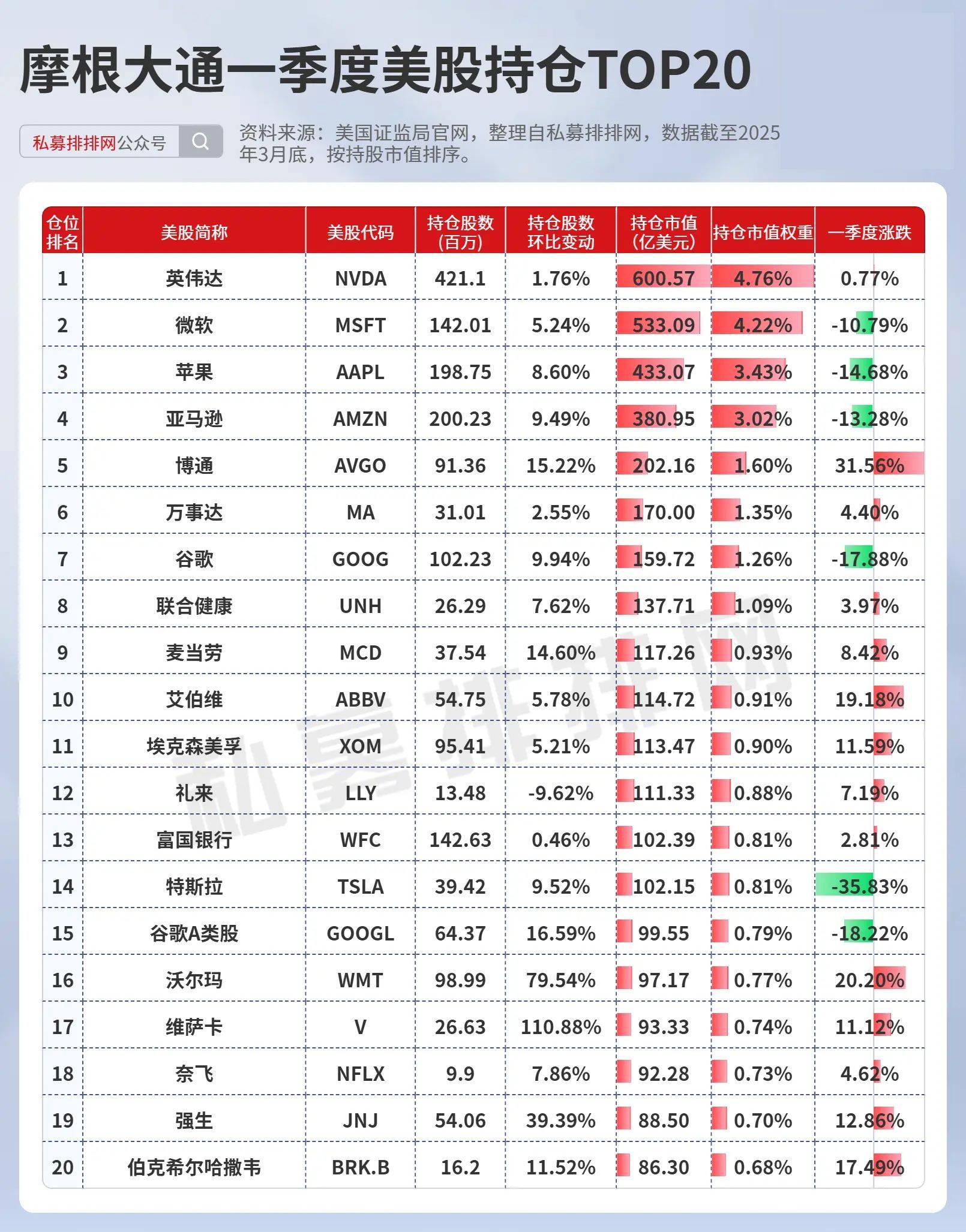 摩根大通一季度美股持仓TOP20

私募排排网公众号

资料来源：美国证监局官网，整理自私募排排网，数据截至2025年3月底，按持股市值排序。

| 仓位排名 | 美股简称 | 美股代码 | 持仓股数(百万) | 持仓股数环比变动 | 持仓市值(亿美元) | 持仓市值权重 | 一季度涨跌 |
|---|---|---|---|---|---|---|---|
| 1 | 英伟达 | NVDA | 421.1 | 1.76% | 600.57 | 4.76% | 0.77% |
| 2 | 微软 | MSFT | 142.01 | 5.24% | 533.09 | 4.22% | -10.79% |
| 3 | 苹果 | AAPL | 198.75 | 8.60% | 433.07 | 3.43% | -14.68% |
| 4 | 亚马逊 | AMZN | 200.23 | 9.49% | 380.95 | 3.02% | -13.28% |
| 5 | 博通 | AVGO | 91.36 | 15.22% | 202.16 | 1.60% | 31.56% |
| 6 | 万事达 | MA | 31.01 | 2.55% | 170.00 | 1.35% | 4.40% |
| 7 | 谷歌 | GOOG | 102.23 | 9.94% | 159.72 | 1.26% | -17.88% |
| 8 | 联合健康 | UNH | 26.29 | 7.62% | 137.71 | 1.09% | 3.97% |
| 9 | 麦当劳 | MCD | 37.54 | 14.60% | 117.26 | 0.93% | 8.42% |
| 10 | 艾伯维 | ABBV | 54.75 | 5.78% | 114.72 | 0.91% | 19.18% |
| 11 | 埃克森美孚 | XOM | 95.41 | 5.21% | 113.47 | 0.90% | 11.59% |
| 12 | 礼来 | LLY | 13.48 | -9.62% | 111.33 | 0.88% | 7.19% |
| 13 | 富国银行 | WFC | 142.63 | 0.46% | 102.39 | 0.81% | 2.81% |
| 14 | 特斯拉 | TSLA | 39.42 | 9.52% | 102.15 | 0.81% | -35.83% |
| 15 | 谷歌A类股 | GOOGL | 64.37 | 16.59% | 99.55 | 0.79% | -18.22% |
| 16 | 沃尔玛 | WMT | 98.99 | 79.54% | 97.17 | 0.77% | 20.20% |
| 17 | 维萨卡 | V | 26.63 | 110.88% | 93.33 | 0.74% | 11.12% |
| 18 | 奈飞 | NFLX | 9.9 | 7.86% | 92.28 | 0.73% | 4.62% |
| 19 | 强生 | JNJ | 54.06 | 39.39% | 88.50 | 0.70% | 12.86% |
| 20 | 伯克希尔哈撒韦 | BRK.B | 16.2 | 11.52% | 86.30 | 0.68% | 17.49% |

私募排排网